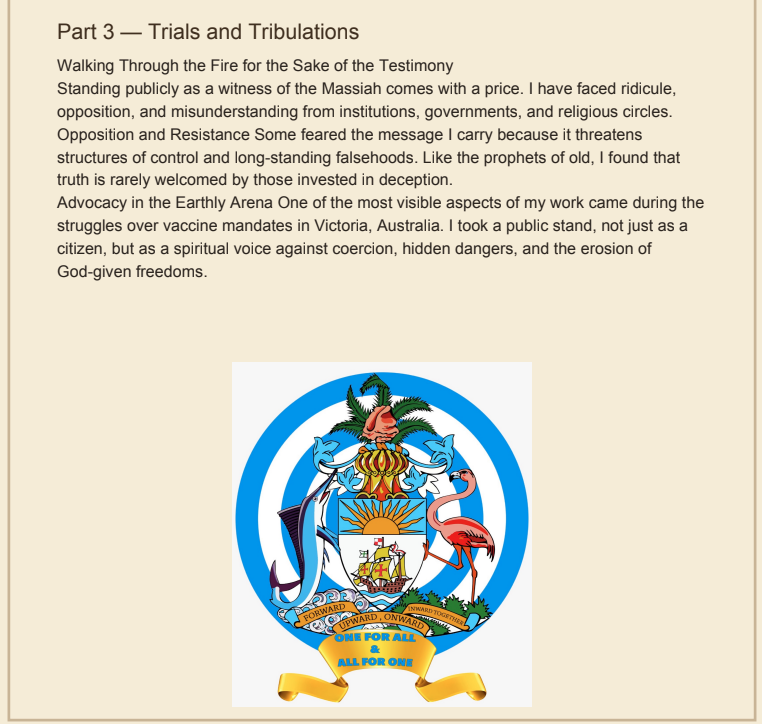 Part 3 — Trials and Tribulations

Walking Through the Fire for the Sake of the Testimony
Standing publicly as a witness of the Massiah comes with a price. I have faced ridicule, opposition, and misunderstanding from institutions, governments, and religious circles.
Opposition and Resistance Some feared the message I carry because it threatens structures of control and long-standing falsehoods. Like the prophets of old, I found that truth is rarely welcomed by those invested in deception.
Advocacy in the Earthly Arena One of the most visible aspects of my work came during the struggles over vaccine mandates in Victoria, Australia. I took a public stand, not just as a citizen, but as a spiritual voice against coercion, hidden dangers, and the erosion of God-given freedoms.

FORWARD
UPWARD, ONWARD
INWARD TOGETHER
ONE FOR ALL
&
ALL FOR ONE